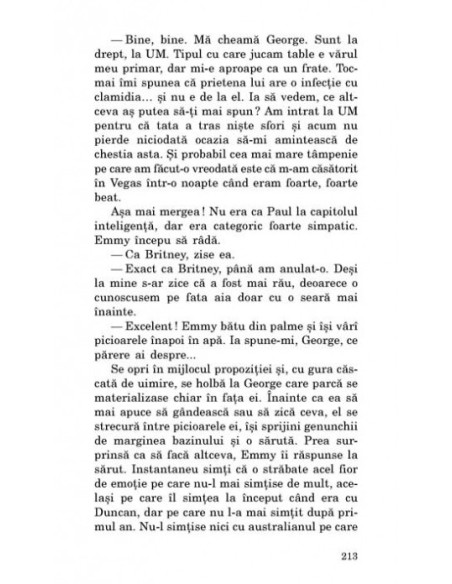 — Bine, bine. Mă cheamă George. Sunt la drept, la UM. Tipul cu care jucam table e vărul meu primar, dar mi-e aproape ca un frate. Tocmai îmi spunea că prietena lui are o infecție cu clamidia... și nu e de la el. Ia să vedem, ce altceva aș putea să-ți mai spun? Am intrat la UM pentru că tata a tras niște sfori și acum nu pierde niciodată ocazia să-mi amintească de chestia asta. Și probabil cea mai mare tâmpenie pe care am făcut-o vreodată este că m-am căsătorit în Vegas într-o noapte când eram foarte, foarte beat.

Așa mai mergea! Nu era ca Paul la capitolul inteligență, dar era categoric foarte simpatic. Emmy începu să râdă.

— Ca Britney, zise ea.

— Exact ca Britney, până am anulat-o. Deși la mine s-ar zice că a fost mai rău, deoarece o cunoscusem pe fata aia doar cu o seară mai înainte.

— Excelent! Emmy bătu din palme și își vârî picioarele înapoi în apă. Ia spune-mi, George, ce părere ai despre...

Se opri în mijlocul propoziției și, cu gura căscată de uimire, se holbă la George care parcă se materializase chiar în fața ei. Înainte ca ea să mai apuce să gândească sau să zică ceva, el se strecură între picioarele ei, își sprijini genunchii de marginea bazinului și o sărută. Prea surprinsă ca să facă altceva, Emmy îi răspunse la sărut. Instantaneu simți că o străbate acel fior de emoție pe care nu-l mai simțise de mult, același pe care îl simțea la început când era cu Duncan, dar pe care nu l-a mai simțit după primul an. Nu-l simțise nici cu australianul pe care

213